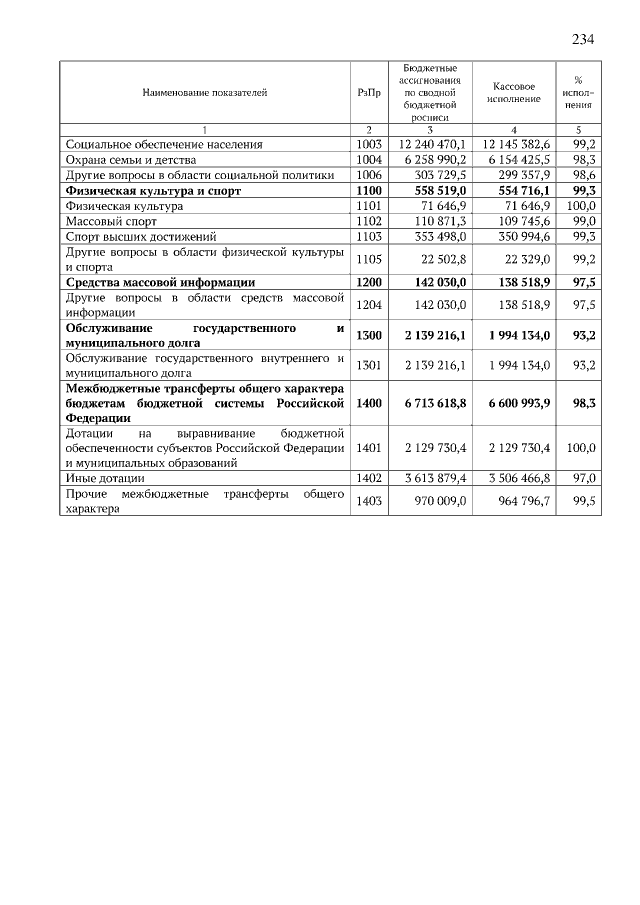 234

| Наименование показателей | РзПр | Бюджетные ассигнования по сводной бюджетной росписи | Кассовое исполнение | % исполнения |
|---|---|---|---|---|
| 1 | 2 | 3 | 4 | 5 |
| Социальное обеспечение населения | 1003 | 12 240 470,1 | 12 145 382,6 | 99,2 |
| Охрана семьи и детства | 1004 | 6 258 990,2 | 6 154 425,5 | 98,3 |
| Другие вопросы в области социальной политики | 1006 | 303 729,5 | 299 357,9 | 98,6 |
| **Физическая культура и спорт** | **1100** | **558 519,0** | **554 716,1** | **99,3** |
| Физическая культура | 1101 | 71 646,9 | 71 646,9 | 100,0 |
| Массовый спорт | 1102 | 110 871,3 | 109 745,6 | 99,0 |
| Спорт высших достижений | 1103 | 353 498,0 | 350 994,6 | 99,3 |
| Другие вопросы в области физической культуры и спорта | 1105 | 22 502,8 | 22 329,0 | 99,2 |
| **Средства массовой информации** | **1200** | **142 030,0** | **138 518,9** | **97,5** |
| Другие вопросы в области средств массовой информации | 1204 | 142 030,0 | 138 518,9 | 97,5 |
| **Обслуживание государственного и муниципального долга** | **1300** | **2 139 216,1** | **1 994 134,0** | **93,2** |
| Обслуживание государственного внутреннего и муниципального долга | 1301 | 2 139 216,1 | 1 994 134,0 | 93,2 |
| **Межбюджетные трансферты общего характера бюджетам бюджетной системы Российской Федерации** | **1400** | **6 713 618,8** | **6 600 993,9** | **98,3** |
| Дотации на выравнивание бюджетной обеспеченности субъектов Российской Федерации и муниципальных образований | 1401 | 2 129 730,4 | 2 129 730,4 | 100,0 |
| Иные дотации | 1402 | 3 613 879,4 | 3 506 466,8 | 97,0 |
| Прочие межбюджетные трансферты общего характера | 1403 | 970 009,0 | 964 796,7 | 99,5 |